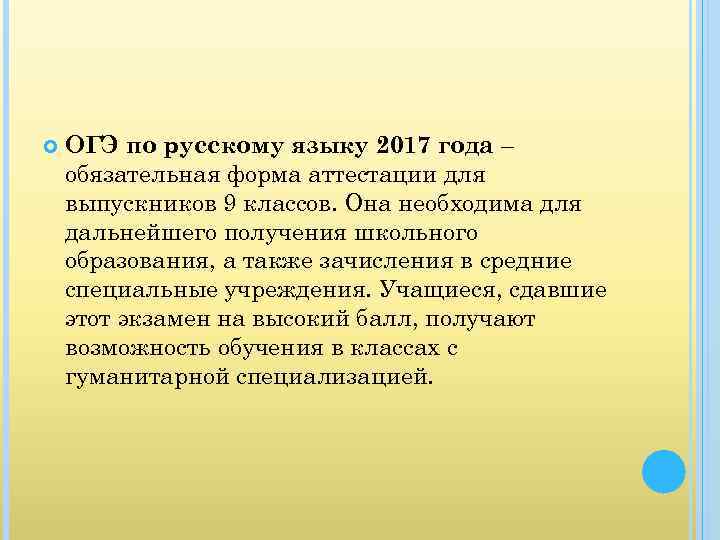 ОГЭ по русскому языку 2017 года – обязательная форма аттестации для выпускников 9 классов. Она необходима для дальнейшего получения школьного образования, а также зачисления в средние специальные учреждения. Учащиеся, сдавшие этот экзамен на высокий балл, получают возможность обучения в классах с гуманитарной специализацией.